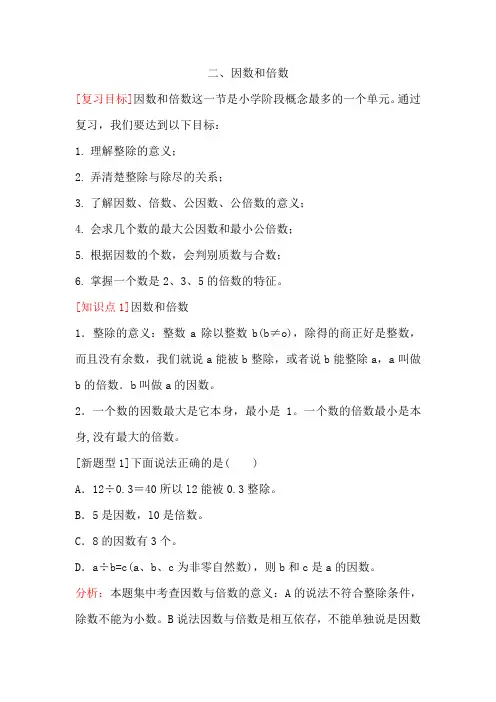 二、因数和倍数

[复习目标]因数和倍数这一节是小学阶段概念最多的一个单元。通过复习，我们要达到以下目标：

1. 理解整除的意义；

2. 弄清楚整除与除尽的关系；

3. 了解因数、倍数、公因数、公倍数的意义；

4. 会求几个数的最大公因数和最小公倍数；

5. 根据因数的个数，会判别质数与合数；

6. 掌握一个数是 2、3、5 的倍数的特征。

[知识点 1]因数和倍数

1．整除的意义：整数 a 除以整数 b(b≠o)，除得的商正好是整数，而且没有余数，我们就说 a 能被 b 整除，或者说 b 能整除 a，a 叫做 b 的倍数．b 叫做 a 的因数。

2．一个数的因数最大是它本身，最小是 1。一个数的倍数最小是本身,没有最大的倍数。

[新题型 1]下面说法正确的是(　　)

A．12÷0.3＝40 所以 12 能被 0.3 整除。

B．5 是因数，10 是倍数。

C．8 的因数有 3 个。

D．a÷b=c(a、b、c 为非零自然数)，则 b 和 c 是 a 的因数。

分析：本题集中考查因数与倍数的意义：A 的说法不符合整除条件，除数不能为小数。B 说法因数与倍数是相互依存，不能单独说是因数